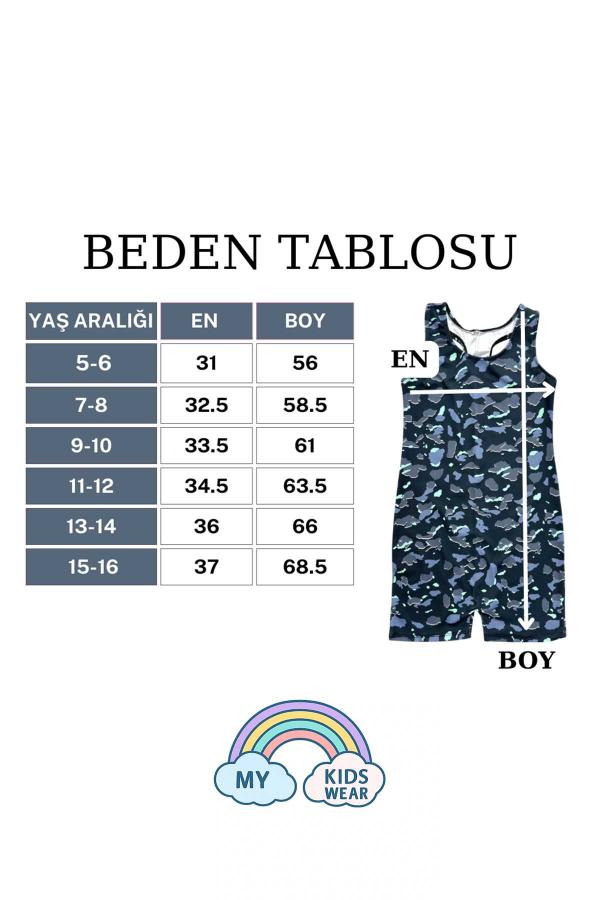 BEDEN TABLOSU

| YAŞ ARALIĞI | EN | BOY |
|---|---|---|
| 5-6 | 31 | 56 |
| 7-8 | 32.5 | 58.5 |
| 9-10 | 33.5 | 61 |
| 11-12 | 34.5 | 63.5 |
| 13-14 | 36 | 66 |
| 15-16 | 37 | 68.5 |

EN

BOY

MY KIDS WEAR